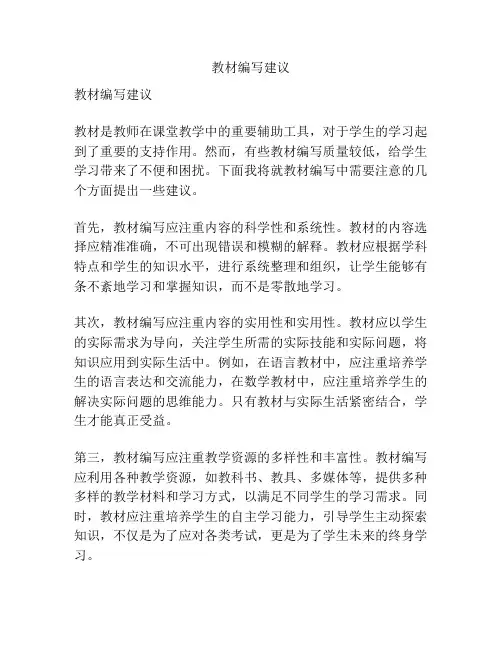 教材编写建议

教材编写建议

教材是教师在课堂教学中的重要辅助工具，对于学生的学习起到了重要的支持作用。然而，有些教材编写质量较低，给学生学习带来了不便和困扰。下面我将就教材编写中需要注意的几个方面提出一些建议。

首先，教材编写应注重内容的科学性和系统性。教材的内容选择应精准准确，不可出现错误和模糊的解释。教材应根据学科特点和学生的知识水平，进行系统整理和组织，让学生能够有条不紊地学习和掌握知识，而不是零散地学习。

其次，教材编写应注重内容的实用性和实用性。教材应以学生的实际需求为导向，关注学生所需的实际技能和实际问题，将知识应用到实际生活中。例如，在语言教材中，应注重培养学生的语言表达和交流能力，在数学教材中，应注重培养学生的解决实际问题的思维能力。只有教材与实际生活紧密结合，学生才能真正受益。

第三，教材编写应注重教学资源的多样性和丰富性。教材编写应利用各种教学资源，如教科书、教具、多媒体等，提供多种多样的教学材料和学习方式，以满足不同学生的学习需求。同时，教材应注重培养学生的自主学习能力，引导学生主动探索知识，不仅是为了应对各类考试，更是为了学生未来的终身学习。